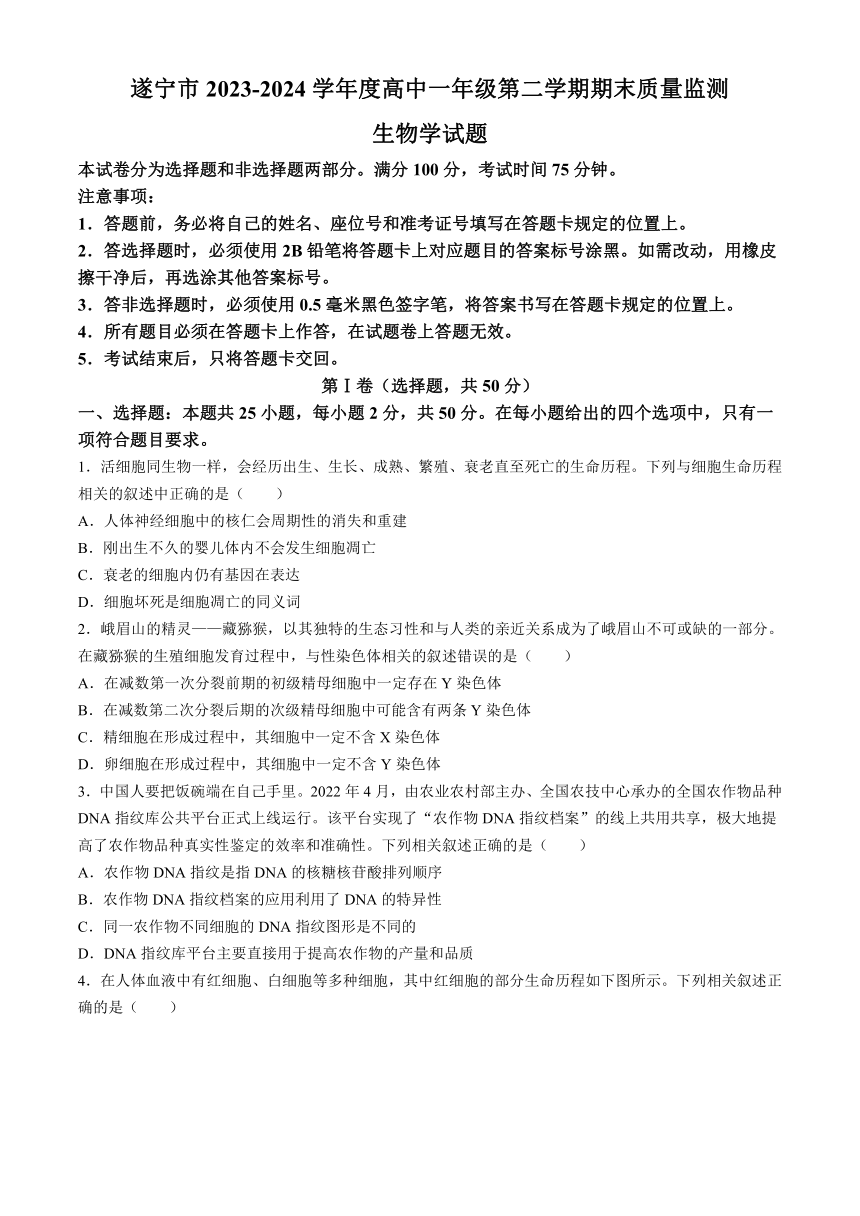 遂宁市 2023-2024 学年度高中一年级第二学期期末质量监测

生物学试题

本试卷分为选择题和非选择题两部分。满分 100 分，考试时间 75 分钟。

注意事项：

1．答题前，务必将自己的姓名、座位号和准考证号填写在答题卡规定的位置上。

2．答选择题时，必须使用 2B 铅笔将答题卡上对应题目的答案标号涂黑。如需改动，用橡皮擦干净后，再选涂其他答案标号。

3．答非选择题时，必须使用 0.5 毫米黑色签字笔，将答案书写在答题卡规定的位置上。

4．所有题目必须在答题卡上作答，在试题卷上答题无效。

5．考试结束后，只将答题卡交回。

第 I 卷（选择题，共 50 分）

一、选择题：本题共 25 小题，每小题 2 分，共 50 分。在每小题给出的四个选项中，只有一项符合题目要求。

1．活细胞同生物一样，会经历出生、生长、成熟、繁殖、衰老直至死亡的生命历程。下列与细胞生命历程相关的叙述中正确的是（　　）

A．人体神经细胞中的核仁会周期性的消失和重建

B．刚出生不久的婴儿体内不会发生细胞凋亡

C．衰老的细胞内仍有基因在表达

D．细胞坏死是细胞凋亡的同义词

2．峨眉山的精灵——藏猕猴，以其独特的生态习性和与人类的亲近关系成为了峨眉山不可或缺的一部分。在藏猕猴的生殖细胞发育过程中，与性染色体相关的叙述错误的是（　　）

A．在减数第一次分裂前期的初级精母细胞中一定存在 Y 染色体

B．在减数第二次分裂后期的次级精母细胞中可能含有两条 Y 染色体

C．精细胞在形成过程中，其细胞中一定不含 X 染色体

D．卵细胞在形成过程中，其细胞中一定不含 Y 染色体

3．中国人要把饭碗端在自己手里。2022 年 4 月，由农业农村部主办、全国农技中心承办的全国农作物品种 DNA 指纹库公共平台正式上线运行。该平台实现了“农作物 DNA 指纹档案”的线上共用共享，极大地提高了农作物品种真实性鉴定的效率和准确性。下列相关叙述正确的是（　　）

A．农作物 DNA 指纹是指 DNA 的核糖核苷酸排列顺序

B．农作物 DNA 指纹档案的应用利用了 DNA 的特异性

C．同一农作物不同细胞的 DNA 指纹图形是不同的

D．DNA 指纹库平台主要直接用于提高农作物的产量和品质

4．在人体血液中有红细胞、白细胞等多种细胞，其中红细胞的部分生命历程如下图所示。下列相关叙述正确的是（　　）